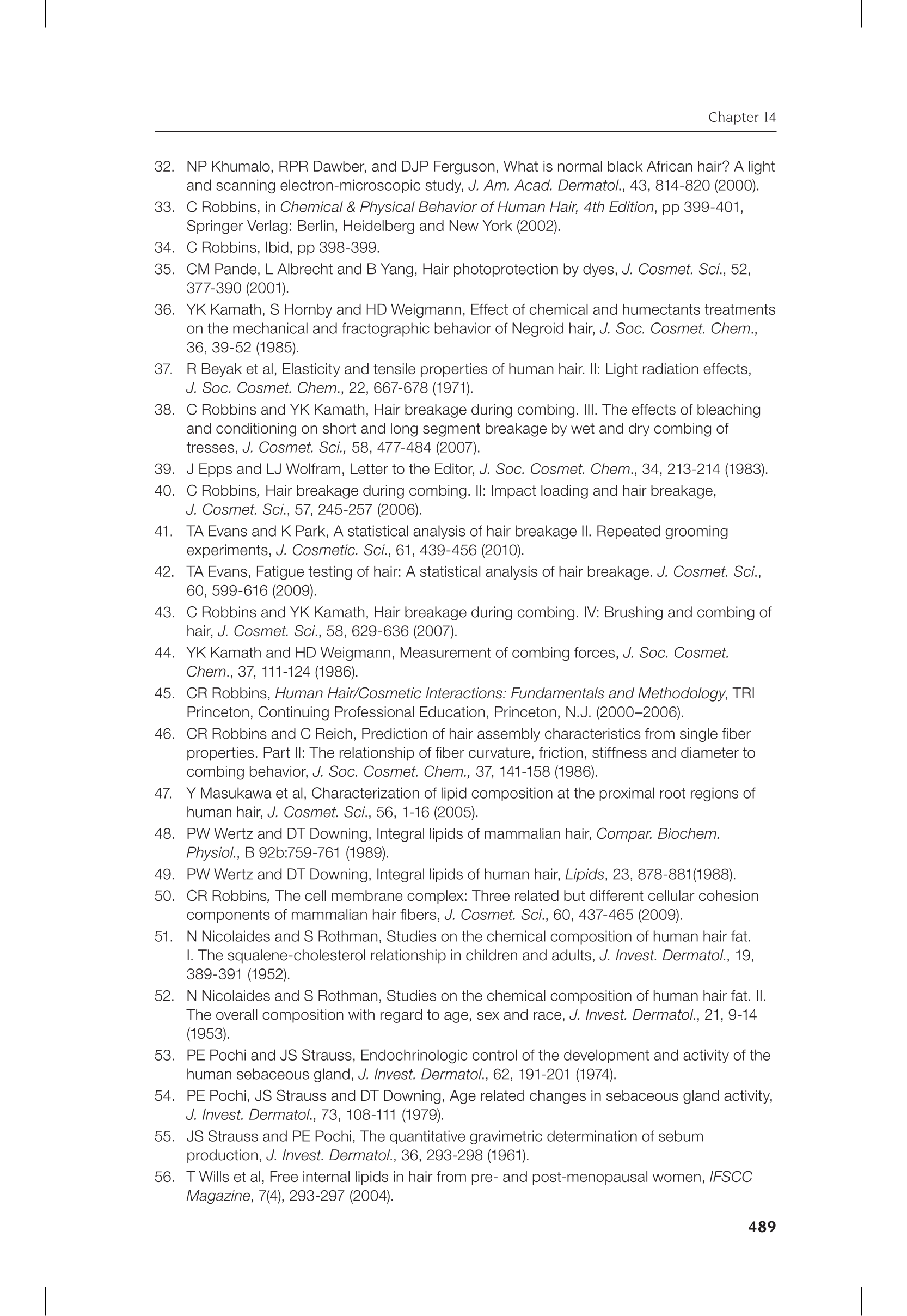 Chapter 14

32. NP Khumalo, RPR Dawber, and DJP Ferguson, What is normal black African hair? A light and scanning electron-microscopic study, J. Am. Acad. Dermatol., 43, 814-820 (2000).
33. C Robbins, in Chemical & Physical Behavior of Human Hair, 4th Edition, pp 399-401, Springer Verlag: Berlin, Heidelberg and New York (2002).
34. C Robbins, Ibid, pp 398-399.
35. CM Pande, L Albrecht and B Yang, Hair photoprotection by dyes, J. Cosmet. Sci., 52, 377-390 (2001).
36. YK Kamath, S Hornby and HD Weigmann, Effect of chemical and humectants treatments on the mechanical and fractographic behavior of Negroid hair, J. Soc. Cosmet. Chem., 36, 39-52 (1985).
37. R Beyak et al, Elasticity and tensile properties of human hair. II: Light radiation effects, J. Soc. Cosmet. Chem., 22, 667-678 (1971).
38. C Robbins and YK Kamath, Hair breakage during combing. III. The effects of bleaching and conditioning on short and long segment breakage by wet and dry combing of tresses, J. Cosmet. Sci., 58, 477-484 (2007).
39. J Epps and LJ Wolfram, Letter to the Editor, J. Soc. Cosmet. Chem., 34, 213-214 (1983).
40. C Robbins, Hair breakage during combing. II: Impact loading and hair breakage, J. Cosmet. Sci., 57, 245-257 (2006).
41. TA Evans and K Park, A statistical analysis of hair breakage II. Repeated grooming experiments, J. Cosmetic. Sci., 61, 439-456 (2010).
42. TA Evans, Fatigue testing of hair: A statistical analysis of hair breakage. J. Cosmet. Sci., 60, 599-616 (2009).
43. C Robbins and YK Kamath, Hair breakage during combing. IV: Brushing and combing of hair, J. Cosmet. Sci., 58, 629-636 (2007).
44. YK Kamath and HD Weigmann, Measurement of combing forces, J. Soc. Cosmet. Chem., 37, 111-124 (1986).
45. CR Robbins, Human Hair/Cosmetic Interactions: Fundamentals and Methodology, TRI Princeton, Continuing Professional Education, Princeton, N.J. (2000–2006).
46. CR Robbins and C Reich, Prediction of hair assembly characteristics from single fiber properties. Part II: The relationship of fiber curvature, friction, stiffness and diameter to combing behavior, J. Soc. Cosmet. Chem., 37, 141-158 (1986).
47. Y Masukawa et al, Characterization of lipid composition at the proximal root regions of human hair, J. Cosmet. Sci., 56, 1-16 (2005).
48. PW Wertz and DT Downing, Integral lipids of mammalian hair, Compar. Biochem. Physiol., B 92b:759-761 (1989).
49. PW Wertz and DT Downing, Integral lipids of human hair, Lipids, 23, 878-881(1988).
50. CR Robbins, The cell membrane complex: Three related but different cellular cohesion components of mammalian hair fibers, J. Cosmet. Sci., 60, 437-465 (2009).
51. N Nicolaides and S Rothman, Studies on the chemical composition of human hair fat. I. The squalene-cholesterol relationship in children and adults, J. Invest. Dermatol., 19, 389-391 (1952).
52. N Nicolaides and S Rothman, Studies on the chemical composition of human hair fat. II. The overall composition with regard to age, sex and race, J. Invest. Dermatol., 21, 9-14 (1953).
53. PE Pochi and JS Strauss, Endochrinologic control of the development and activity of the human sebaceous gland, J. Invest. Dermatol., 62, 191-201 (1974).
54. PE Pochi, JS Strauss and DT Downing, Age related changes in sebaceous gland activity, J. Invest. Dermatol., 73, 108-111 (1979).
55. JS Strauss and PE Pochi, The quantitative gravimetric determination of sebum production, J. Invest. Dermatol., 36, 293-298 (1961).
56. T Wills et al, Free internal lipids in hair from pre- and post-menopausal women, IFSCC Magazine, 7(4), 293-297 (2004).

489